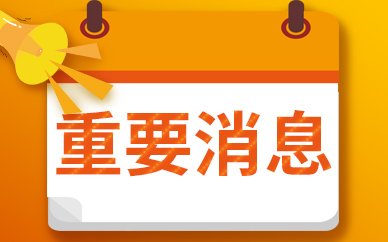 重要消息